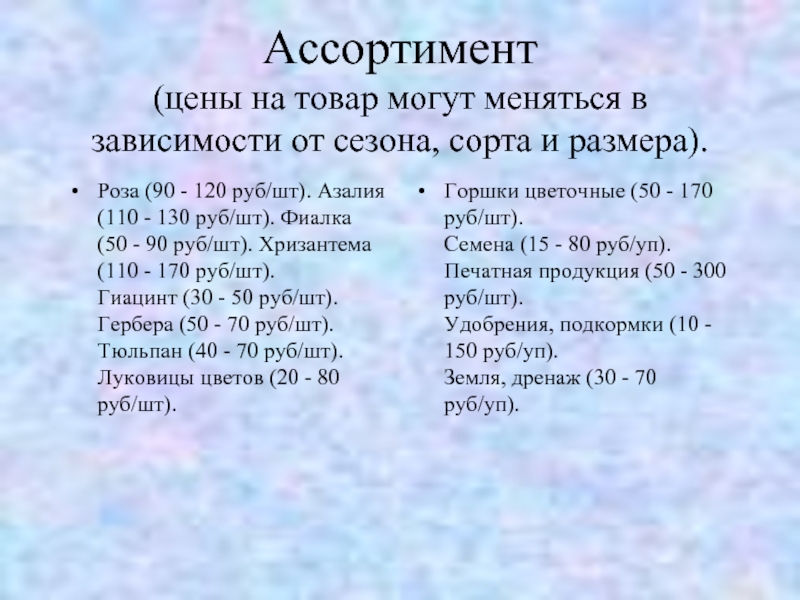 Ассортимент
(цены на товар могут меняться в зависимости от сезона, сорта и размера).

• Роза (90 - 120 руб/шт). Азалия (110 - 130 руб/шт). Фиалка (50 - 90 руб/шт). Хризантема (110 - 170 руб/шт).
Гиацинт (30 - 50 руб/шт).
Гербера (50 - 70 руб/шт).
Тюльпан (40 - 70 руб/шт).
Луковицы цветов (20 - 80 руб/шт).

• Горшки цветочные (50 - 170 руб/шт).
Семена (15 - 80 руб/уп).
Печатная продукция (50 - 300 руб/шт).
Удобрения, подкормки (10 - 150 руб/уп).
Земля, дренаж (30 - 70 руб/уп).